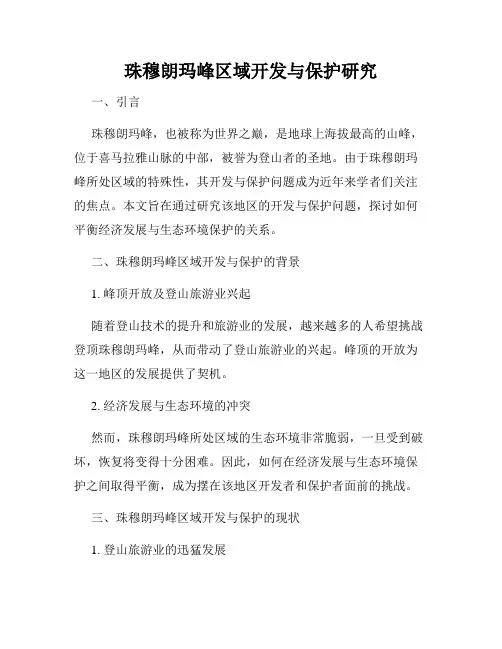 珠穆朗玛峰区域开发与保护研究

一、引言

珠穆朗玛峰，也被称为世界之巅，是地球上海拔最高的山峰，位于喜马拉雅山脉的中部，被誉为登山者的圣地。由于珠穆朗玛峰所处区域的特殊性，其开发与保护问题成为近年来学者们关注的焦点。本文旨在通过研究该地区的开发与保护问题，探讨如何平衡经济发展与生态环境保护的关系。

二、珠穆朗玛峰区域开发与保护的背景

1. 峰顶开放及登山旅游业兴起

随着登山技术的提升和旅游业的发展，越来越多的人希望挑战登顶珠穆朗玛峰，从而带动了登山旅游业的兴起。峰顶的开放为这一地区的发展提供了契机。

2. 经济发展与生态环境的冲突

然而，珠穆朗玛峰所处区域的生态环境非常脆弱，一旦受到破坏，恢复将变得十分困难。因此，如何在经济发展与生态环境保护之间取得平衡，成为摆在该地区开发者和保护者面前的挑战。

三、珠穆朗玛峰区域开发与保护的现状

1. 登山旅游业的迅猛发展